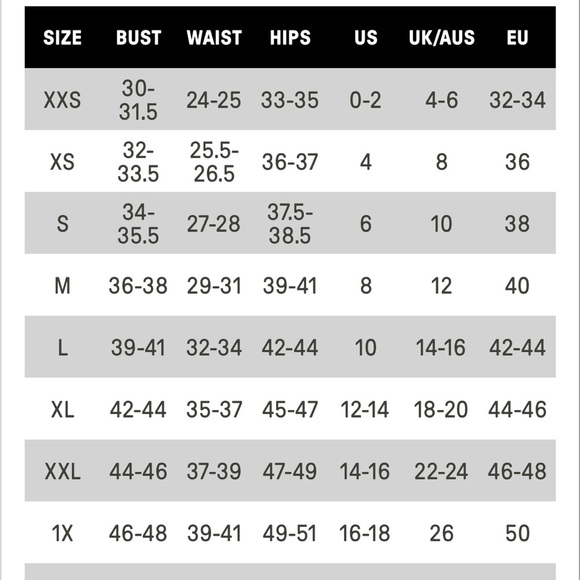 | SIZE | BUST | WAIST | HIPS | US | UK/AUS | EU |
|---|---|---|---|---|---|---|
| XXS | 30-31.5 | 24-25 | 33-35 | 0-2 | 4-6 | 32-34 |
| XS | 32-33.5 | 25.5-26.5 | 36-37 | 4 | 8 | 36 |
| S | 34-35.5 | 27-28 | 37.5-38.5 | 6 | 10 | 38 |
| M | 36-38 | 29-31 | 39-41 | 8 | 12 | 40 |
| L | 39-41 | 32-34 | 42-44 | 10 | 14-16 | 42-44 |
| XL | 42-44 | 35-37 | 45-47 | 12-14 | 18-20 | 44-46 |
| XXL | 44-46 | 37-39 | 47-49 | 14-16 | 22-24 | 46-48 |
| 1X | 46-48 | 39-41 | 49-51 | 16-18 | 26 | 50 |